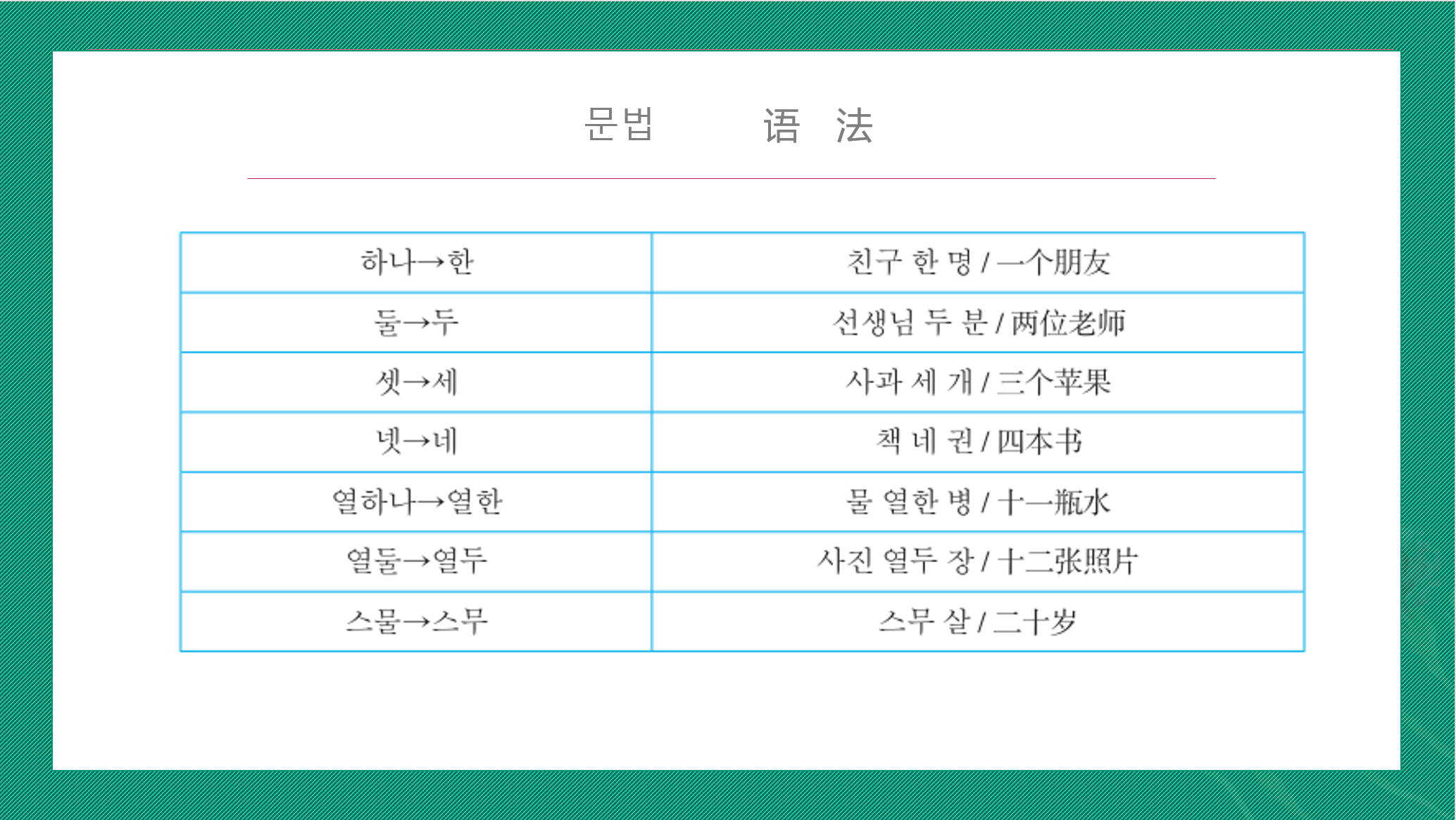 문법 语 法

| 하나→한 | 친구 한 명 / 一个朋友 |
|---|---|
| 둘→두 | 선생님 두 분 / 两位老师 |
| 셋→세 | 사과 세 개 / 三个苹果 |
| 넷→네 | 책 네 권 / 四本书 |
| 열하나→열한 | 물 열한 병 / 十一瓶水 |
| 열둘→열두 | 사진 열두 장 / 十二张照片 |
| 스물→스무 | 스무 살 / 二十岁 |